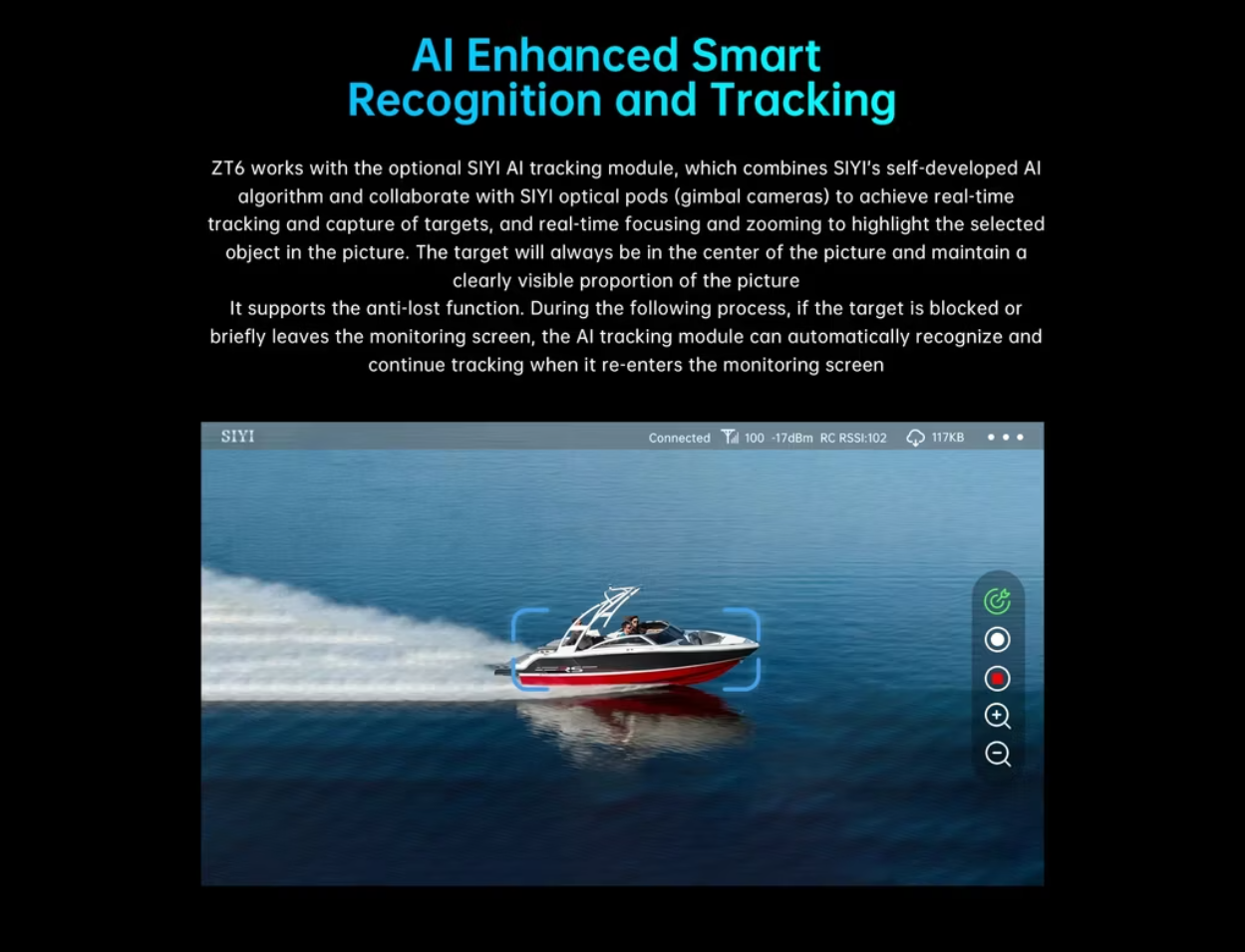 AI Enhanced Smart
Recognition and Tracking

ZT6 works with the optional SIYI AI tracking module, which combines SIYI's self-developed AI algorithm and collaborate with SIYI optical pods (gimbal cameras) to achieve real-time tracking and capture of targets, and real-time focusing and zooming to highlight the selected object in the picture. The target will always be in the center of the picture and maintain a clearly visible proportion of the picture

It supports the anti-lost function. During the following process, if the target is blocked or briefly leaves the monitoring screen, the AI tracking module can automatically recognize and continue tracking when it re-enters the monitoring screen

SIYI

Connected 100 -17dBm RC RSSI:102 117KB